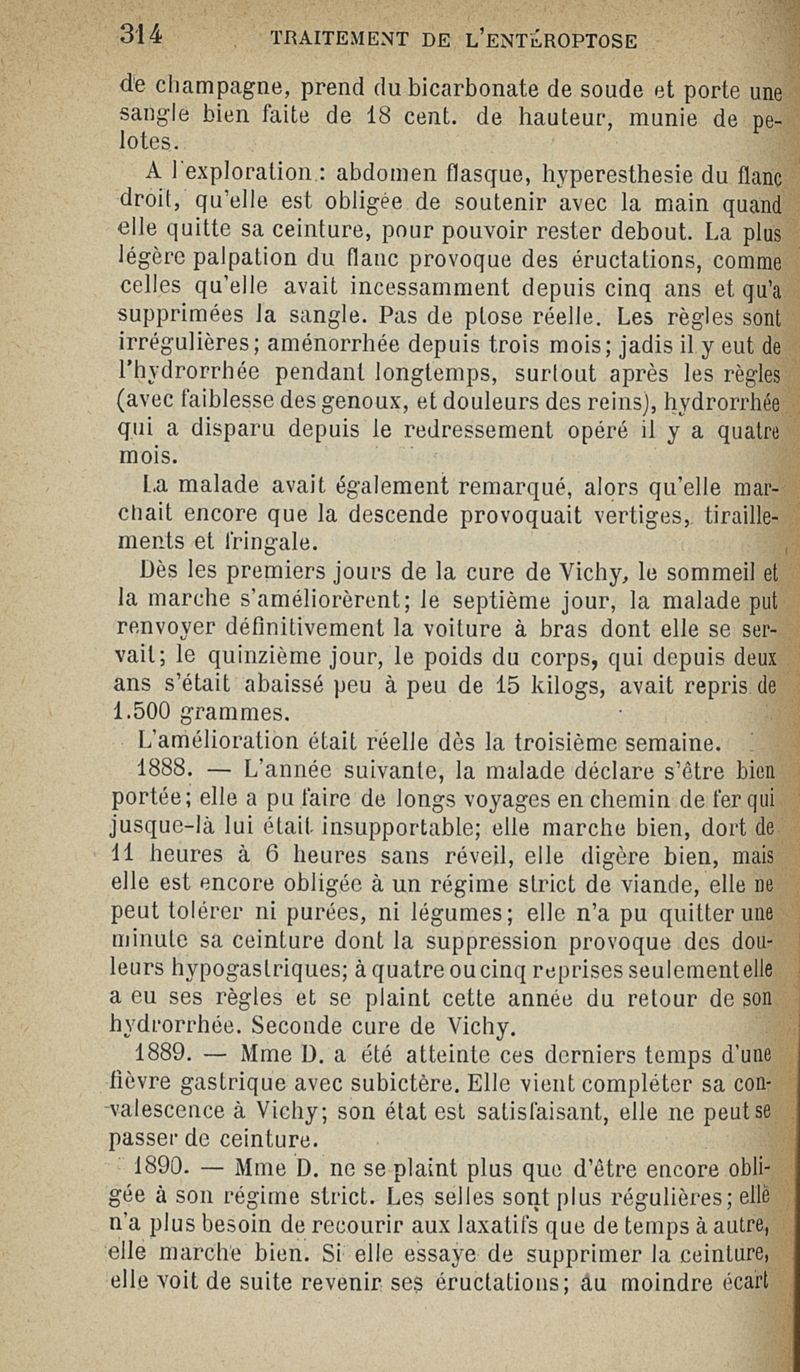 314 TRAITEMENT DE L'ENTÉROPTOSE

de champagne, prend du bicarbonate de soude et porte une sangle bien faite de 18 cent. de hauteur, munie de pelotes.

A l'exploration : abdomen flasque, hyperesthesie du flanc droit, qu'elle est obligée de soutenir avec la main quand elle quitte sa ceinture, pour pouvoir rester debout. La plus légère palpation du flanc provoque des éructations, comme celles qu'elle avait incessamment depuis cinq ans et qu'a supprimées la sangle. Pas de ptose réelle. Les règles sont irrégulières; aménorrhée depuis trois mois; jadis il y eut de l'hydrorrhée pendant longtemps, surtout après les règles (avec faiblesse des genoux, et douleurs des reins), hydrorrhée qui a disparu depuis le redressement opéré il y a quatre mois.

La malade avait également remarqué, alors qu'elle marchait encore que la descende provoquait vertiges, tiraillements et fringale.

Dès les premiers jours de la cure de Vichy, le sommeil et la marche s'améliorèrent; le septième jour, la malade put renvoyer définitivement la voiture à bras dont elle se servait; le quinzième jour, le poids du corps, qui depuis deux ans s'était abaissé peu à peu de 15 kilogs, avait repris de 1.500 grammes.

L'amélioration était réelle dès la troisième semaine.

1888. — L'année suivante, la malade déclare s'être bien portée; elle a pu faire de longs voyages en chemin de fer qui jusque-là lui était insupportable; elle marche bien, dort de 11 heures à 6 heures sans réveil, elle digère bien, mais elle est encore obligée à un régime strict de viande, elle ne peut tolérer ni purées, ni légumes; elle n'a pu quitter une minute sa ceinture dont la suppression provoque des douleurs hypogastriques; à quatre ou cinq reprises seulement elle a eu ses règles et se plaint cette année du retour de son hydrorrhée. Seconde cure de Vichy.

1889. — Mme D. a été atteinte ces derniers temps d'une fièvre gastrique avec subictère. Elle vient compléter sa convalescence à Vichy; son état est satisfaisant, elle ne peut se passer de ceinture.

1890. — Mme D. ne se plaint plus que d'être encore obligée à son régime strict. Les selles sont plus régulières; elle n'a plus besoin de recourir aux laxatifs que de temps à autre, elle marche bien. Si elle essaye de supprimer la ceinture, elle voit de suite revenir ses éructations; au moindre écart